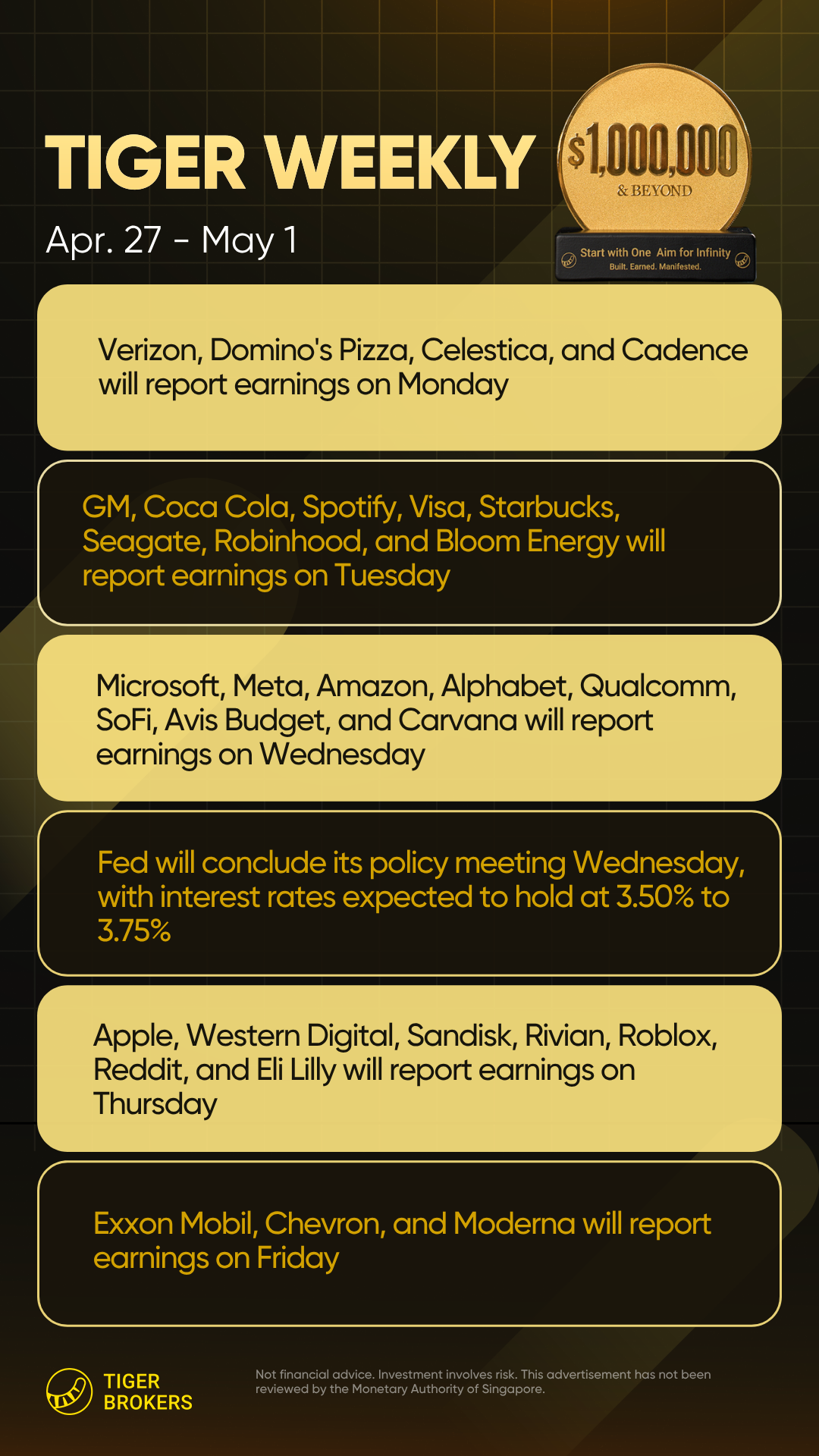 TIGER WEEKLY

Apr. 27 - May 1

$1,000,000
& BEYOND
Start with One Aim for Infinity
Built. Earned. Manifested.

Verizon, Domino's Pizza, Celestica, and Cadence will report earnings on Monday

GM, Coca Cola, Spotify, Visa, Starbucks, Seagate, Robinhood, and Bloom Energy will report earnings on Tuesday

Microsoft, Meta, Amazon, Alphabet, Qualcomm, SoFi, Avis Budget, and Carvana will report earnings on Wednesday

Fed will conclude its policy meeting Wednesday, with interest rates expected to hold at 3.50% to 3.75%

Apple, Western Digital, Sandisk, Rivian, Roblox, Reddit, and Eli Lilly will report earnings on Thursday

Exxon Mobil, Chevron, and Moderna will report earnings on Friday

TIGER BROKERS

Not financial advice. Investment involves risk. This advertisement has not been reviewed by the Monetary Authority of Singapore.